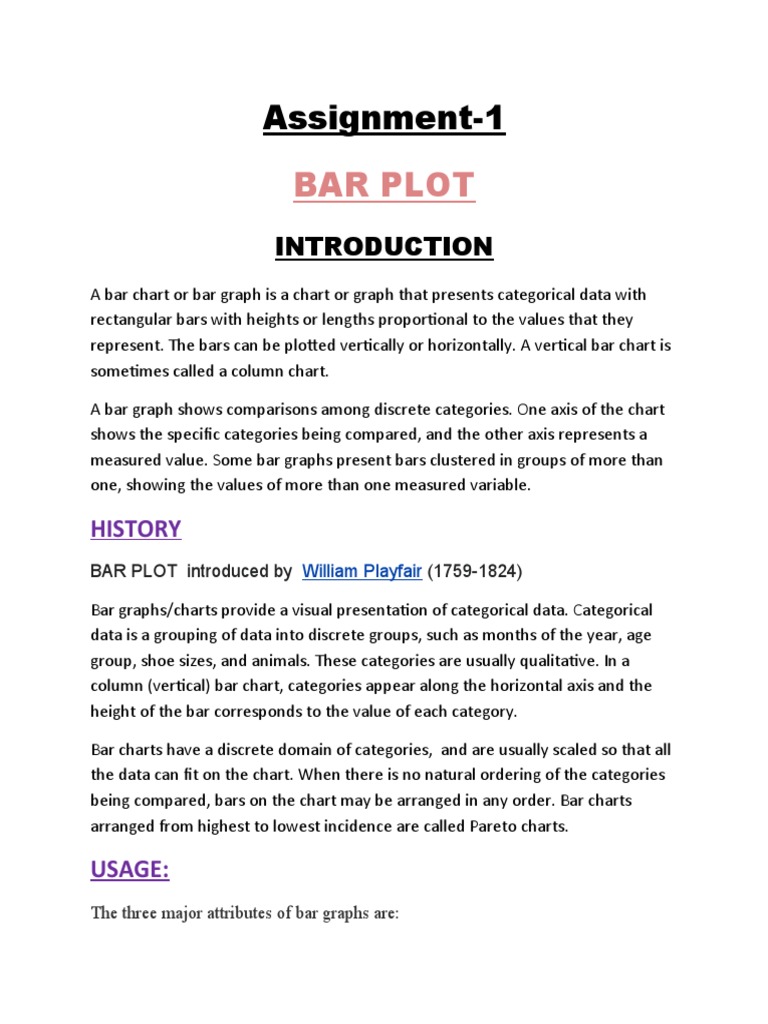 Assignment-1

BAR PLOT

INTRODUCTION

A bar chart or bar graph is a chart or graph that presents categorical data with rectangular bars with heights or lengths proportional to the values that they represent. The bars can be plotted vertically or horizontally. A vertical bar chart is sometimes called a column chart.

A bar graph shows comparisons among discrete categories. One axis of the chart shows the specific categories being compared, and the other axis represents a measured value. Some bar graphs present bars clustered in groups of more than one, showing the values of more than one measured variable.

HISTORY

BAR PLOT introduced by William Playfair (1759-1824)

Bar graphs/charts provide a visual presentation of categorical data. Categorical data is a grouping of data into discrete groups, such as months of the year, age group, shoe sizes, and animals. These categories are usually qualitative. In a column (vertical) bar chart, categories appear along the horizontal axis and the height of the bar corresponds to the value of each category.

Bar charts have a discrete domain of categories, and are usually scaled so that all the data can fit on the chart. When there is no natural ordering of the categories being compared, bars on the chart may be arranged in any order. Bar charts arranged from highest to lowest incidence are called Pareto charts.

USAGE:

The three major attributes of bar graphs are: